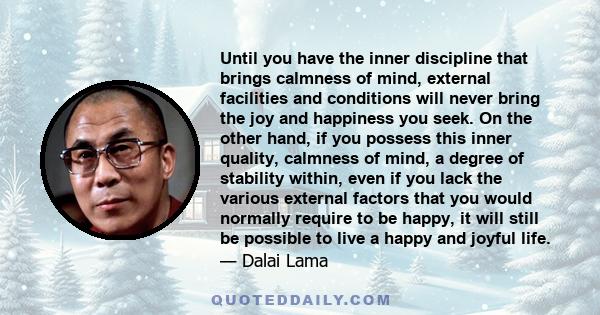 Until you have the inner discipline that brings calmness of mind, external facilities and conditions will never bring the joy and happiness you seek. On the other hand, if you possess this inner quality, calmness of mind, a degree of stability within, even if you lack the various external factors that you would normally require to be happy, it will still be possible to live a happy and joyful life.
— Dalai Lama

QUOTEDDAILY.COM